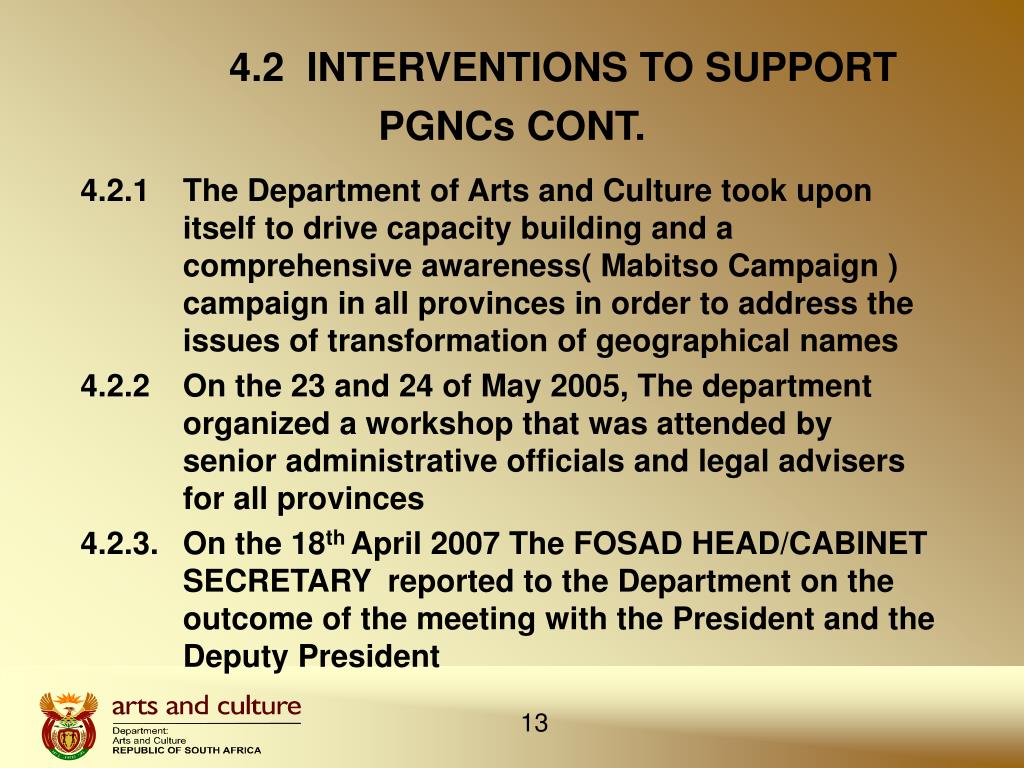 4.2 INTERVENTIONS TO SUPPORT PGNCs CONT.

4.2.1 The Department of Arts and Culture took upon itself to drive capacity building and a comprehensive awareness( Mabitso Campaign ) campaign in all provinces in order to address the issues of transformation of geographical names

4.2.2 On the 23 and 24 of May 2005, The department organized a workshop that was attended by senior administrative officials and legal advisers for all provinces

4.2.3. On the 18$^{th}$ April 2007 The FOSAD HEAD/CABINET SECRETARY reported to the Department on the outcome of the meeting with the President and the Deputy President

arts and culture
Department:
Arts and Culture
REPUBLIC OF SOUTH AFRICA

13